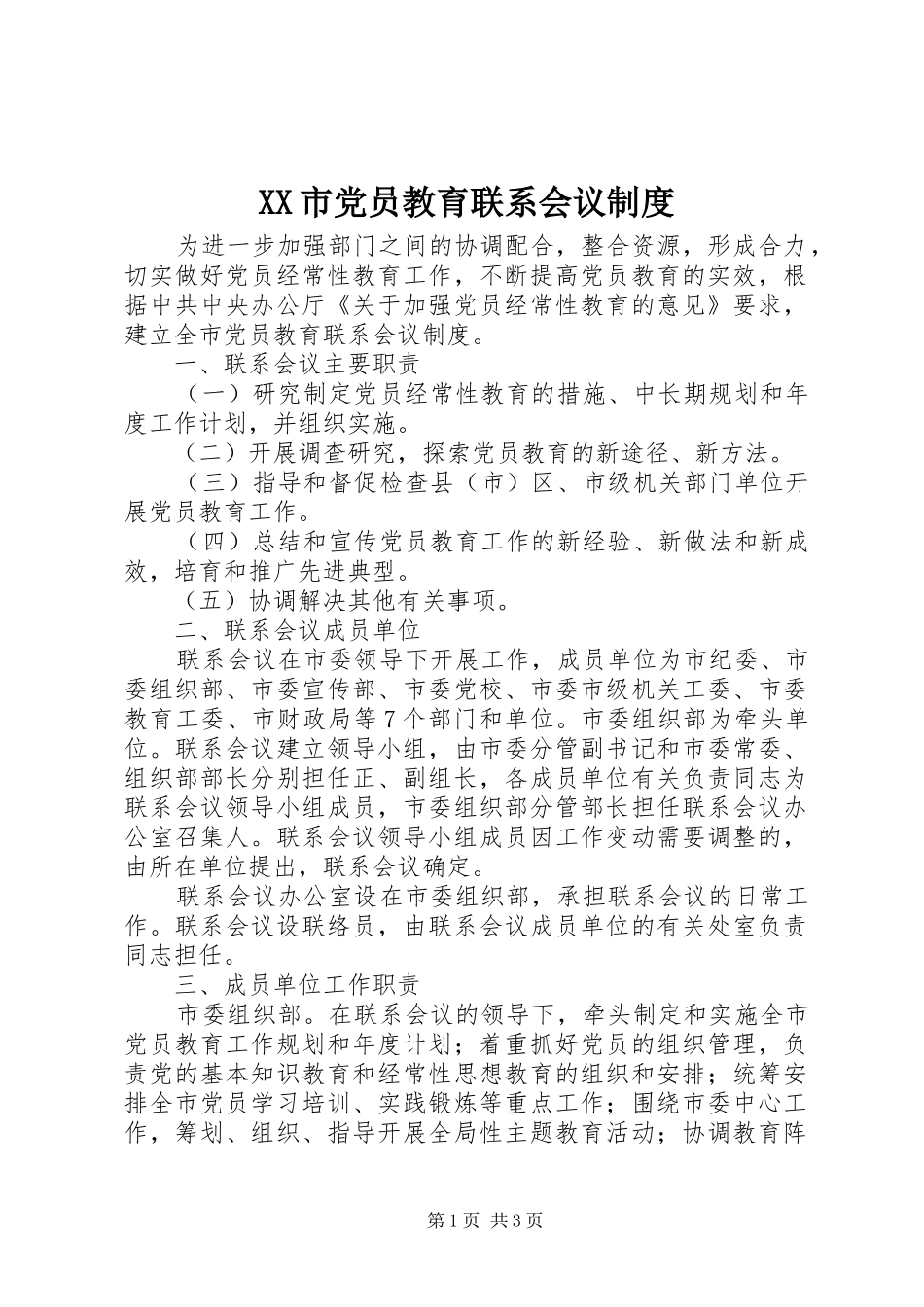 XX市党员教育联系会议制度

为进一步加强部门之间的协调配合，整合资源，形成合力，切实做好党员经常性教育工作，不断提高党员教育的实效，根据中共中央办公厅《关于加强党员经常性教育的意见》要求，建立全市党员教育联系会议制度。

一、联系会议主要职责

（一）研究制定党员经常性教育的措施、中长期规划和年度工作计划，并组织实施。

（二）开展调查研究，探索党员教育的新途径、新方法。

（三）指导和督促检查县（市）区、市级机关部门单位开展党员教育工作。

（四）总结和宣传党员教育工作的新经验、新做法和新成效，培育和推广先进典型。

（五）协调解决其他有关事项。

二、联系会议成员单位

联系会议在市委领导下开展工作，成员单位为市纪委、市委组织部、市委宣传部、市委党校、市委市级机关工委、市委教育工委、市财政局等7个部门和单位。市委组织部为牵头单位。联系会议建立领导小组，由市委分管副书记和市委常委、组织部部长分别担任正、副组长，各成员单位有关负责同志为联系会议领导小组成员，市委组织部分管部长担任联系会议办公室召集人。联系会议领导小组成员因工作变动需要调整的，由所在单位提出，联系会议确定。

联系会议办公室设在市委组织部，承担联系会议的日常工作。联系会议设联络员，由联系会议成员单位的有关处室负责同志担任。

三、成员单位工作职责

市委组织部。在联系会议的领导下，牵头制定和实施全市党员教育工作规划和年度计划；着重抓好党员的组织管理，负责党的基本知识教育和经常性思想教育的组织和安排；统筹安排全市党员学习培训、实践锻炼等重点工作；围绕市委中心工作，筹划、组织、指导开展全局性主题教育活动；协调教育阵

第1页 共3页